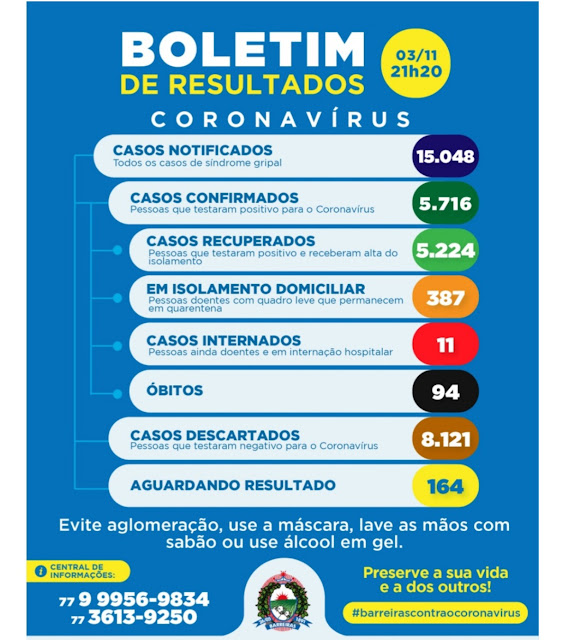 BOLETIM
DE RESULTADOS

03/11
21h20

CORONAVÍRUS

CASOS NOTIFICADOS
Todos os casos de síndrome gripal
15.048

CASOS CONFIRMADOS
Pessoas que testaram positivo para o Coronavírus
5.716

CASOS RECUPERADOS
Pessoas que testaram positivo e receberam alta do isolamento
5.224

EM ISOLAMENTO DOMICILIAR
Pessoas doentes com quadro leve que permanecem em quarentena
387

CASOS INTERNADOS
Pessoas ainda doentes e em internação hospitalar
11

ÓBITOS
94

CASOS DESCARTADOS
Pessoas que testaram negativo para o Coronavírus
8.121

AGUARDANDO RESULTADO
164

Evite aglomeração, use a máscara, lave as mãos com sabão ou use álcool em gel.

CENTRAL DE INFORMAÇÕES:
77 9 9956-9834
77 3613-9250

BARREIRAS

Preserve a sua vida e a dos outros!

#barreirascontraocoronavirus